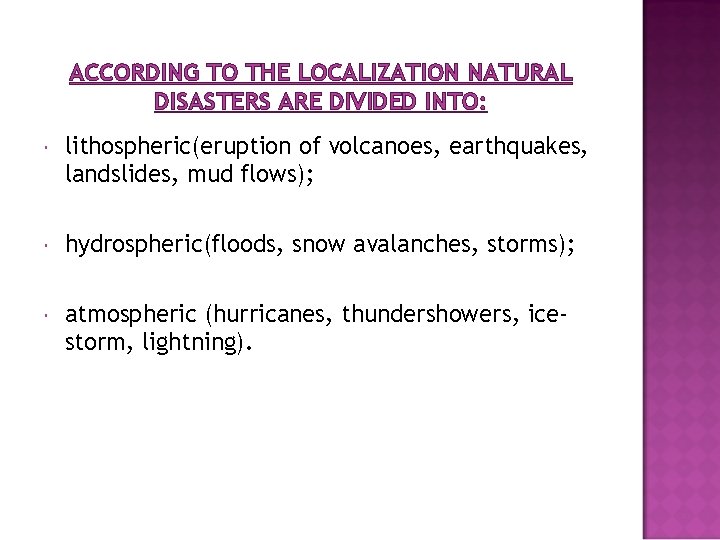 ACCORDING TO THE LOCALIZATION NATURAL DISASTERS ARE DIVIDED INTO:

lithospheric(eruption of volcanoes, earthquakes, landslides, mud flows);

hydrospheric(floods, snow avalanches, storms);

atmospheric (hurricanes, thundershowers, ice-storm, lightning).